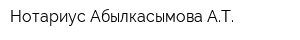 Нотариус Абылкасымова А.Т.